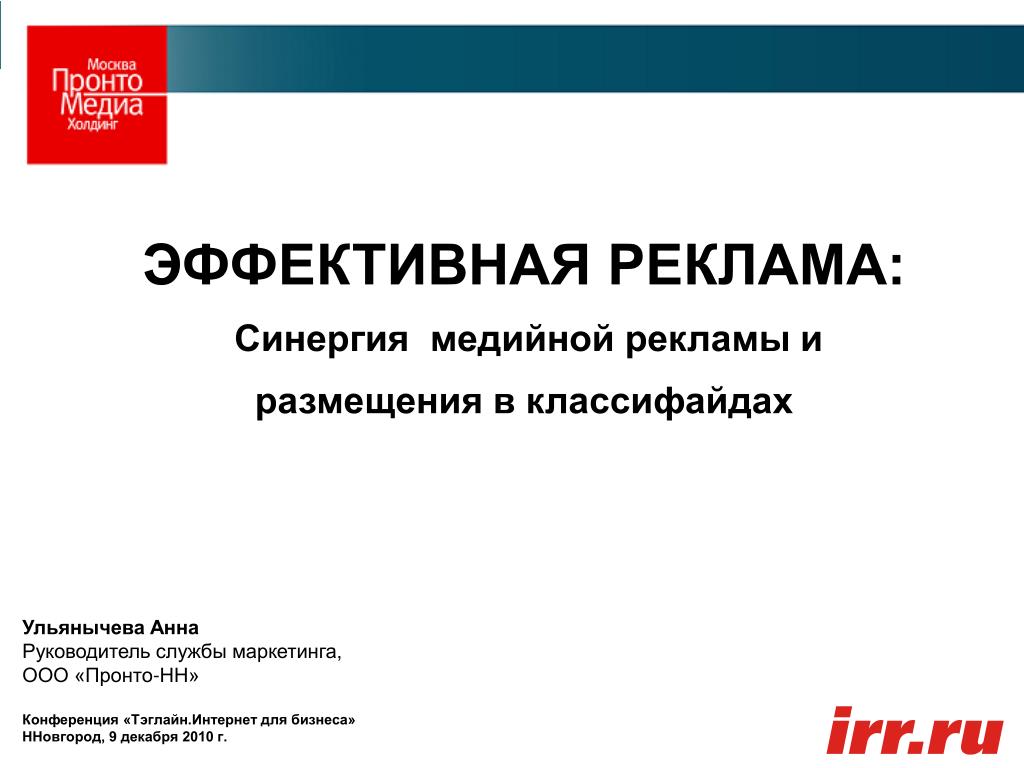 Москва
Пронто
Медиа
Холдинг

ЭФФЕКТИВНАЯ РЕКЛАМА:

Синергия медийной рекламы и размещения в классифайдах

Ульянычева Анна
Руководитель службы маркетинга,
ООО «Пронто-НН»

Конференция «Тэглайн.Интернет для бизнеса»
ННовгород, 9 декабря 2010 г.

irr.ru